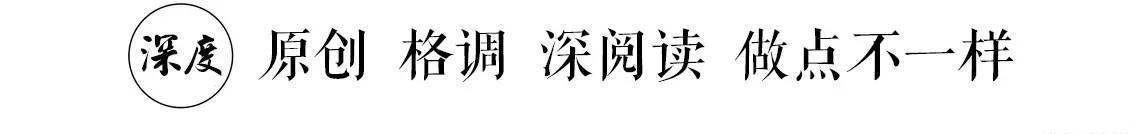 深度 原创 格调 深阅读 做点不一样